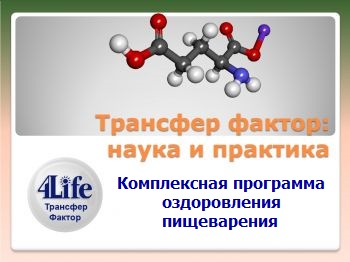 Трансфер фактор: наука и практика

4Life
Трансфер
Фактор

Комплексная программа оздоровления пищеварения